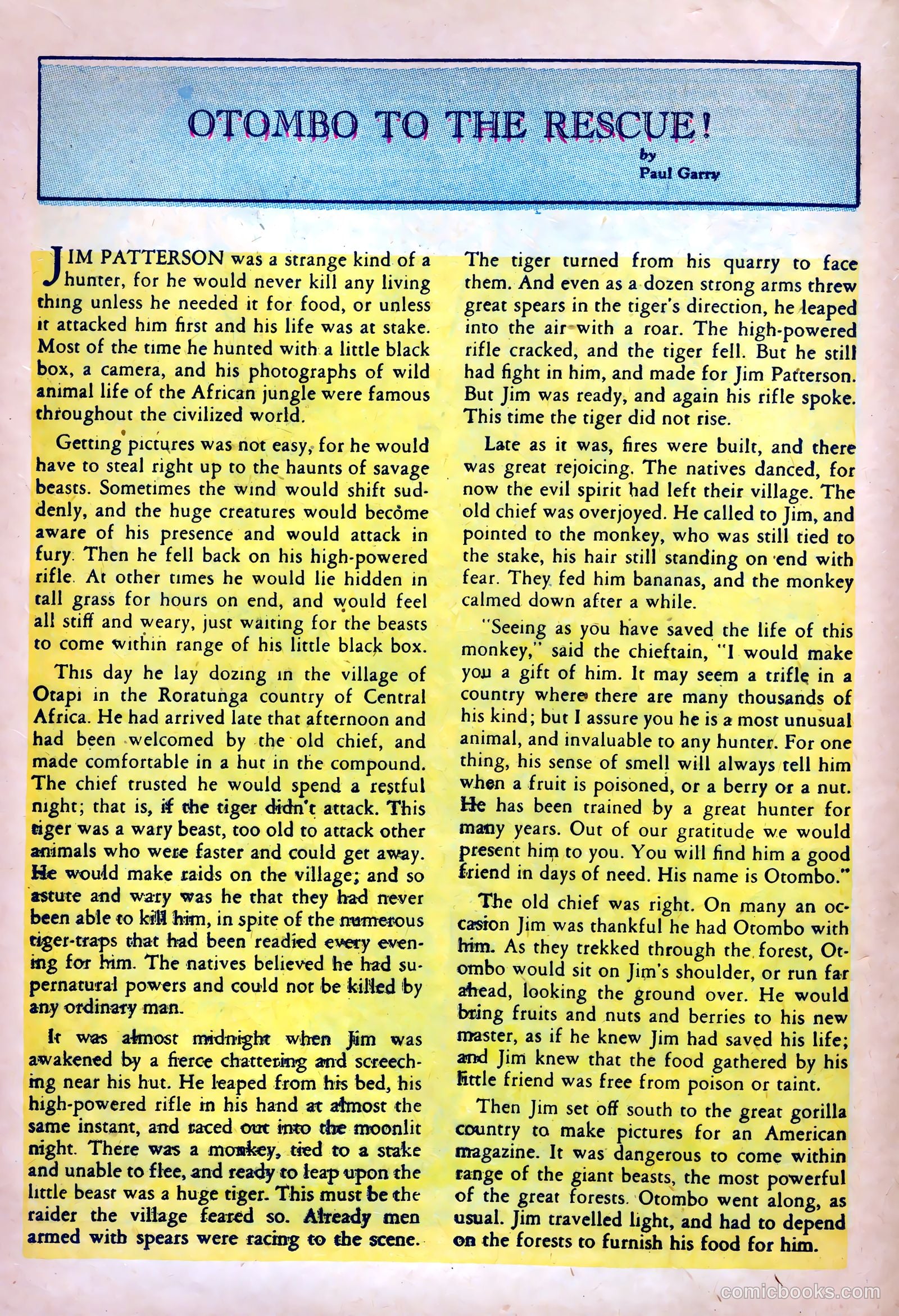 OTOMBO TO THE RESCUE!
by
Paul Garry

JIM PATTERSON was a strange kind of a hunter, for he would never kill any living thing unless he needed it for food, or unless it attacked him first and his life was at stake. Most of the time he hunted with a little black box, a camera, and his photographs of wild animal life of the African jungle were famous throughout the civilized world.

Getting pictures was not easy, for he would have to steal right up to the haunts of savage beasts. Sometimes the wind would shift suddenly, and the huge creatures would become aware of his presence and would attack in fury. Then he fell back on his high-powered rifle. At other times he would lie hidden in tall grass for hours on end, and would feel all stiff and weary, just waiting for the beasts to come within range of his little black box.

This day he lay dozing in the village of Otapi in the Roratunga country of Central Africa. He had arrived late that afternoon and had been welcomed by the old chief, and made comfortable in a hut in the compound. The chief trusted he would spend a restful night; that is, if the tiger didn't attack. This tiger was a wary beast, too old to attack other animals who were faster and could get away. He would make raids on the village; and so astute and wary was he that they had never been able to kill him, in spite of the numerous tiger-traps that had been readied every evening for him. The natives believed he had supernatural powers and could not be killed by any ordinary man.

It was almost midnight when Jim was awakened by a fierce chattering and screeching near his hut. He leaped from his bed, his high-powered rifle in his hand at almost the same instant, and raced out into the moonlit night. There was a monkey, tied to a stake and unable to flee, and ready to leap upon the little beast was a huge tiger. This must be the raider the village feared so. Already men armed with spears were racing to the scene.

The tiger turned from his quarry to face them. And even as a dozen strong arms threw great spears in the tiger's direction, he leaped into the air with a roar. The high-powered rifle cracked, and the tiger fell. But he still had fight in him, and made for Jim Patterson. But Jim was ready, and again his rifle spoke. This time the tiger did not rise.

Late as it was, fires were built, and there was great rejoicing. The natives danced, for now the evil spirit had left their village. The old chief was overjoyed. He called to Jim, and pointed to the monkey, who was still tied to the stake, his hair still standing on end with fear. They fed him bananas, and the monkey calmed down after a while.

"Seeing as you have saved the life of this monkey," said the chieftain, "I would make you a gift of him. It may seem a trifle in a country where there are many thousands of his kind; but I assure you he is a most unusual animal, and invaluable to any hunter. For one thing, his sense of smell will always tell him when a fruit is poisoned, or a berry or a nut. He has been trained by a great hunter for many years. Out of our gratitude we would present him to you. You will find him a good friend in days of need. His name is Otombo."

The old chief was right. On many an occasion Jim was thankful he had Otombo with him. As they trekked through the forest, Otombo would sit on Jim's shoulder, or run far ahead, looking the ground over. He would bring fruits and nuts and berries to his new master, as if he knew Jim had saved his life; and Jim knew that the food gathered by his little friend was free from poison or taint.

Then Jim set off south to the great gorilla country to make pictures for an American magazine. It was dangerous to come within range of the giant beasts, the most powerful of the great forests. Otombo went along, as usual. Jim travelled light, and had to depend on the forests to furnish his food for him.

comicbooks.com